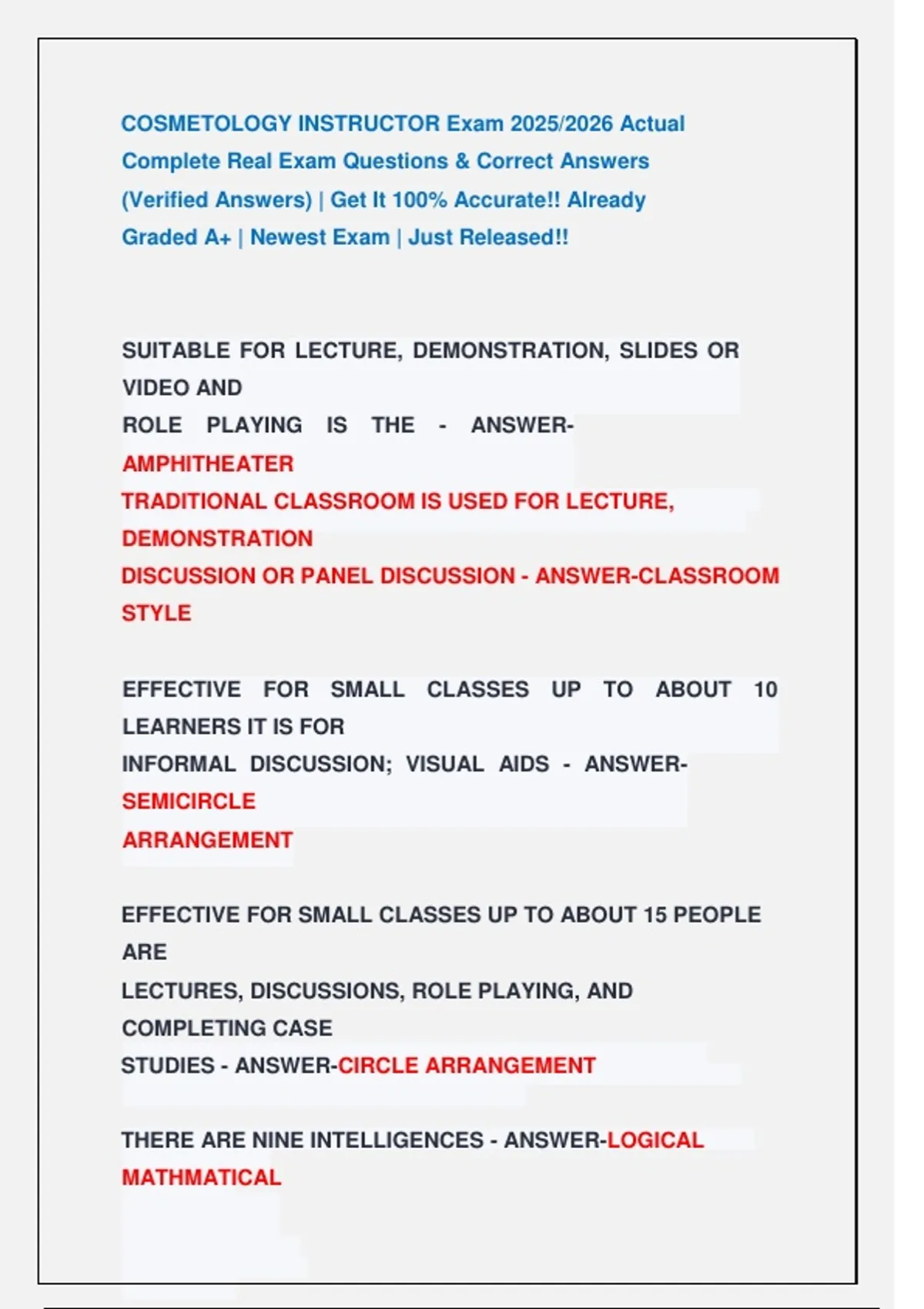 COSMETOLOGY INSTRUCTOR Exam 2025/2026 Actual Complete Real Exam Questions & Correct Answers (Verified Answers) | Get It 100% Accurate!! Already Graded A+ | Newest Exam | Just Released!!

SUITABLE FOR LECTURE, DEMONSTRATION, SLIDES OR VIDEO AND
ROLE PLAYING IS THE - ANSWER-
AMPHITHEATER
TRADITIONAL CLASSROOM IS USED FOR LECTURE, DEMONSTRATION
DISCUSSION OR PANEL DISCUSSION - ANSWER-CLASSROOM STYLE

EFFECTIVE FOR SMALL CLASSES UP TO ABOUT 10 LEARNERS IT IS FOR
INFORMAL DISCUSSION; VISUAL AIDS - ANSWER-
SEMICIRCLE
ARRANGEMENT

EFFECTIVE FOR SMALL CLASSES UP TO ABOUT 15 PEOPLE ARE
LECTURES, DISCUSSIONS, ROLE PLAYING, AND COMPLETING CASE
STUDIES - ANSWER-CIRCLE ARRANGEMENT

THERE ARE NINE INTELLIGENCES - ANSWER-LOGICAL MATHMATICAL